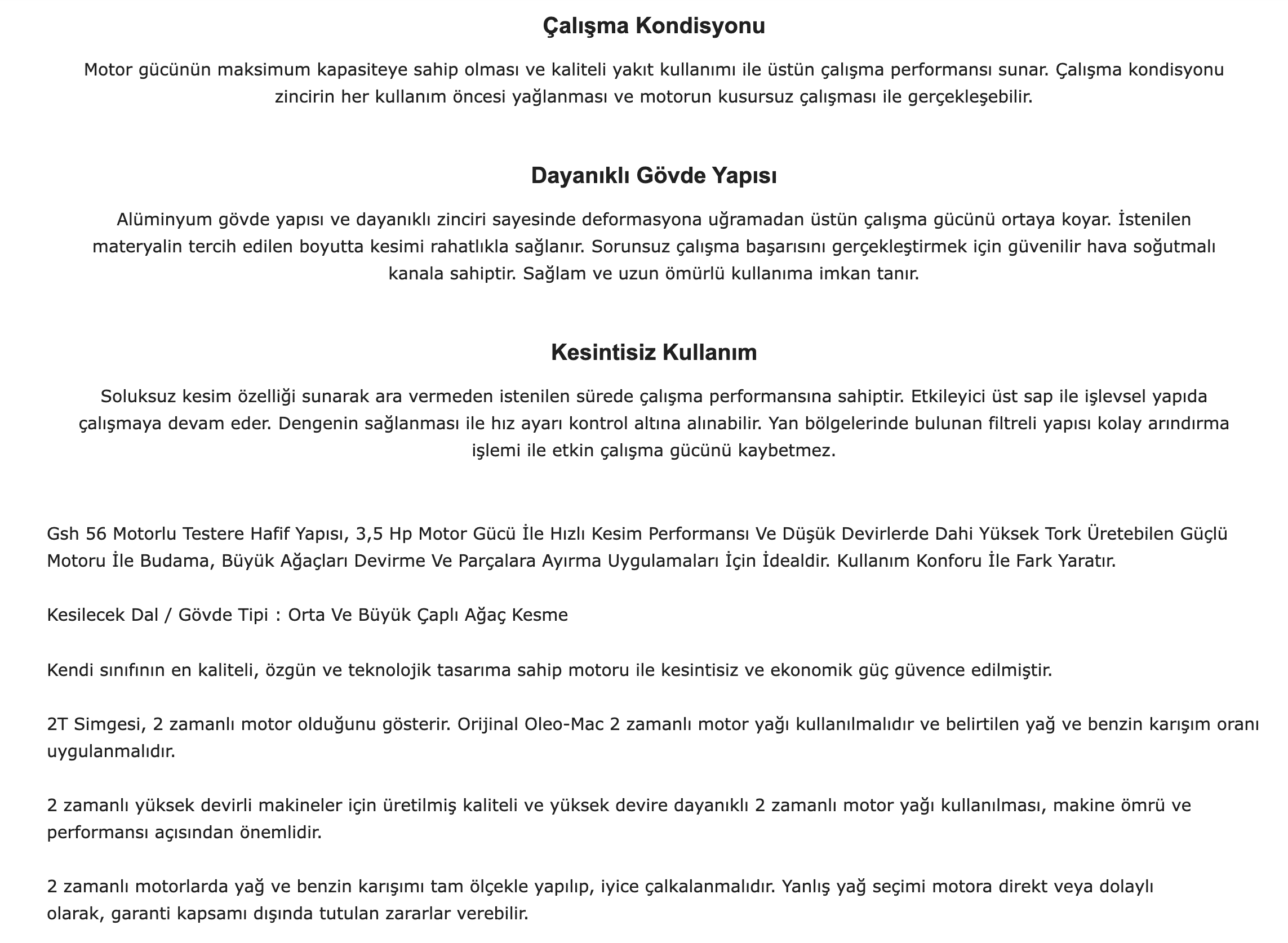 Çalışma Kondisyonu

Motor gücünün maksimum kapasiteye sahip olması ve kaliteli yakıt kullanımı ile üstün çalışma performansı sunar. Çalışma kondisyonu zincirin her kullanım öncesi yağlanması ve motorun kusursuz çalışması ile gerçekleşebilir.

Dayanıklı Gövde Yapısı

Alüminyum gövde yapısı ve dayanıklı zinciri sayesinde deformasyona uğramadan üstün çalışma gücünü ortaya koyar. İstenilen materyalin tercih edilen boyutta kesimi rahatlıkla sağlanır. Sorunsuz çalışma başarısını gerçekleştirmek için güvenilir hava soğutmalı kanala sahiptir. Sağlam ve uzun ömürlü kullanıma imkan tanır.

Kesintisiz Kullanım

Soluksuz kesim özelliği sunarak ara vermeden istenilen sürede çalışma performansına sahiptir. Etkileyici üst sap ile işlevsel yapıda çalışmaya devam eder. Dengenin sağlanması ile hız ayarı kontrol altına alınabilir. Yan bölgelerinde bulunan filtreli yapısı kolay arındırma işlemi ile etkin çalışma gücünü kaybetmez.

Gsh 56 Motorlu Testere Hafif Yapısı, 3,5 Hp Motor Gücü İle Hızlı Kesim Performansı Ve Düşük Devirlerde Dahi Yüksek Tork Üretebilen Güçlü Motoru İle Budama, Büyük Ağaçları Devirme Ve Parçalara Ayırma Uygulamaları İçin İdealdir. Kullanım Konforu İle Fark Yaratır.

Kesilecek Dal / Gövde Tipi : Orta Ve Büyük Çaplı Ağaç Kesme

Kendi sınıfının en kaliteli, özgün ve teknolojik tasarıma sahip motoru ile kesintisiz ve ekonomik güç güvence edilmiştir.

2T Simgesi, 2 zamanlı motor olduğunu gösterir. Orijinal Oleo-Mac 2 zamanlı motor yağı kullanılmalıdır ve belirtilen yağ ve benzin karışım oranı uygulanmalıdır.

2 zamanlı yüksek devirli makineler için üretilmiş kaliteli ve yüksek devire dayanıklı 2 zamanlı motor yağı kullanılması, makine ömrü ve performansı açısından önemlidir.

2 zamanlı motorlarda yağ ve benzin karışımı tam ölçekle yapılıp, iyice çalkalanmalıdır. Yanlış yağ seçimi motora direkt veya dolaylı olarak, garanti kapsamı dışında tutulan zararlar verebilir.